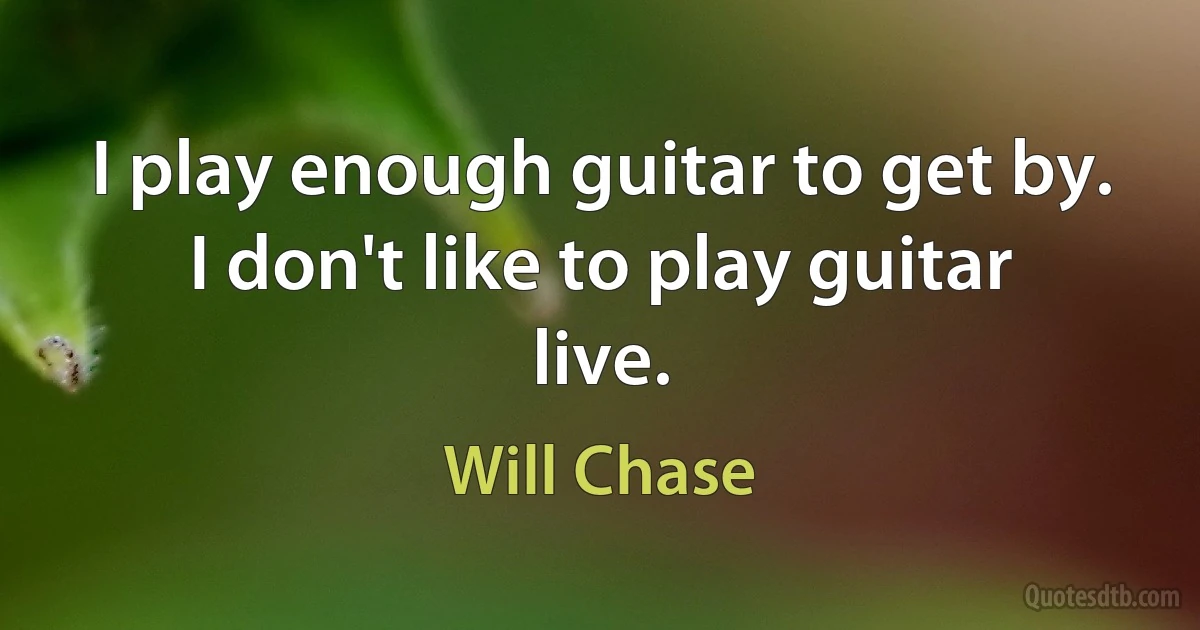 I play enough guitar to get by. I don't like to play guitar live.

Will Chase

Quotesdtb.com